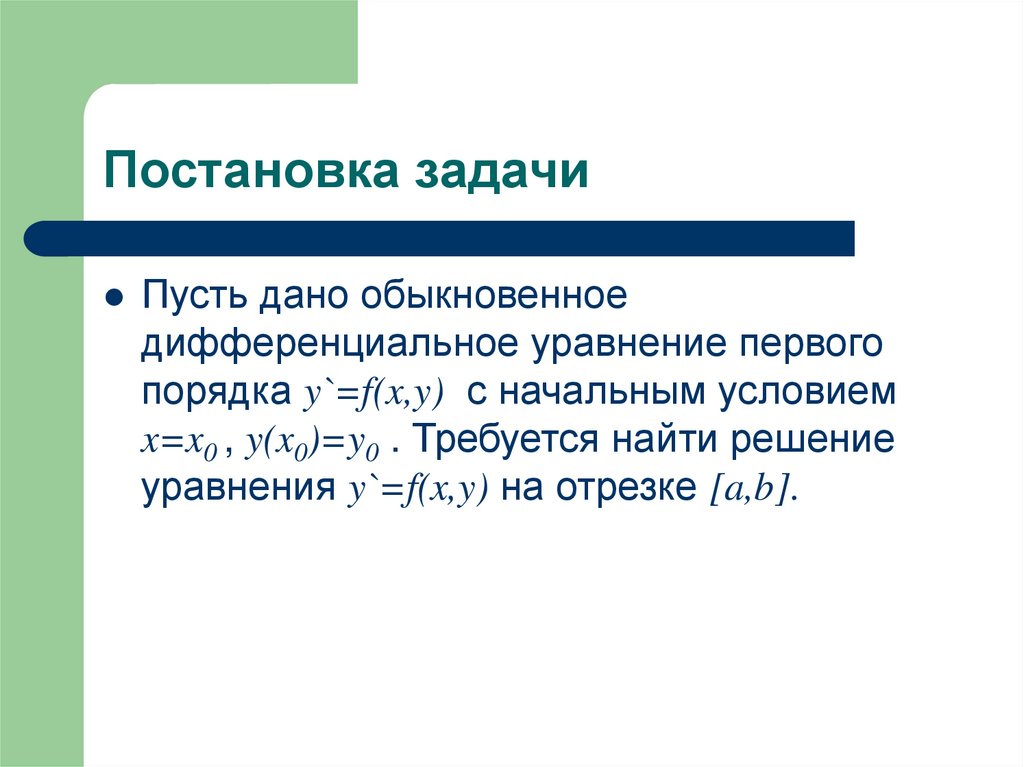 Постановка задачи

Пусть дано обыкновенное дифференциальное уравнение первого порядка $y`=f(x,y)$ с начальным условием $x=x_0$ , $y(x_0)=y_0$ . Требуется найти решение уравнения $y`=f(x,y)$ на отрезке $[a,b]$.